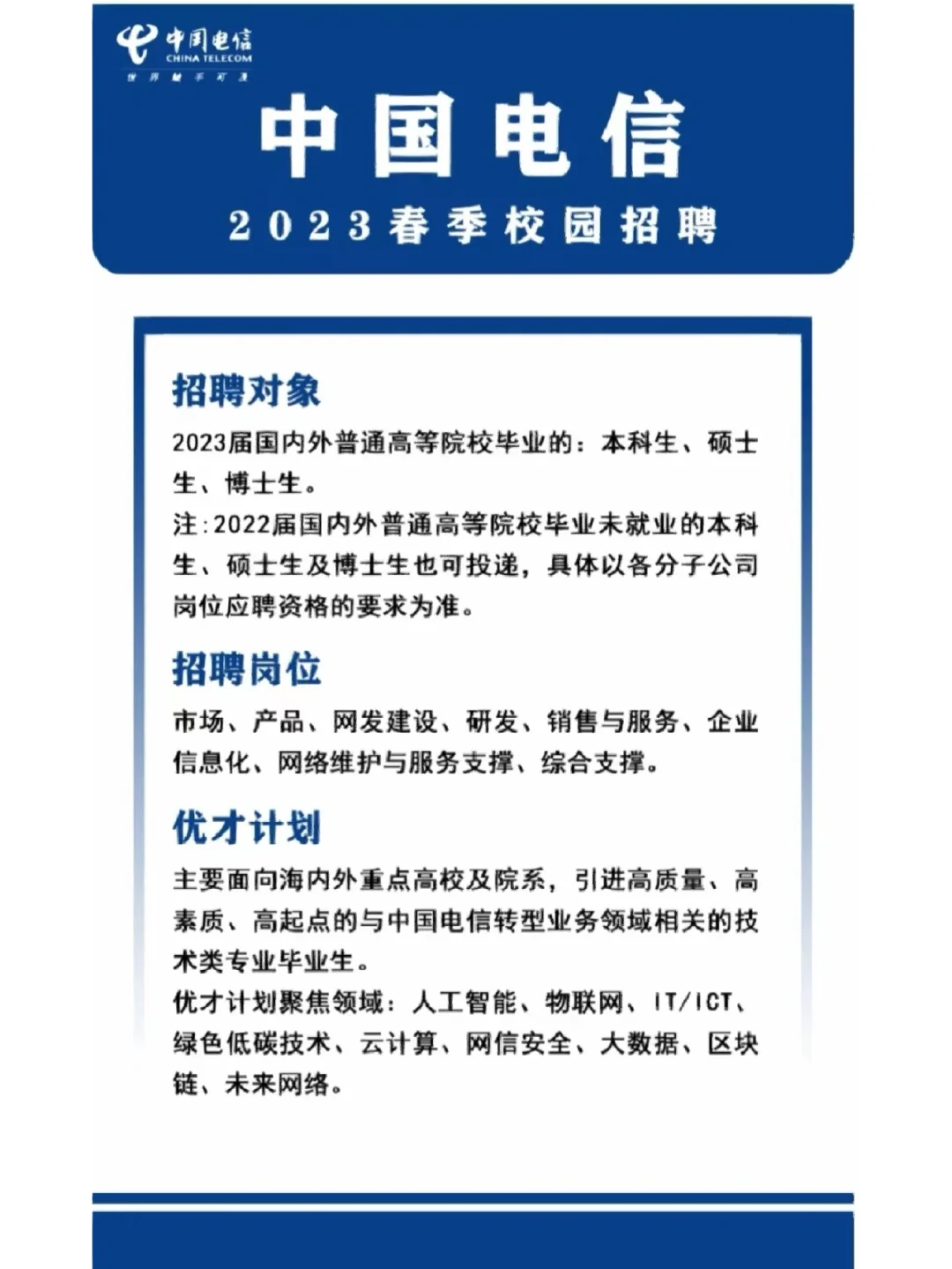 中国电信
CHINA TELECOM
世界触手可及

中国电信
2023春季校园招聘

招聘对象
2023届国内外普通高等院校毕业的：本科生、硕士生、博士生。
注:2022届国内外普通高等院校毕业未就业的本科生、硕士生及博士生也可投递，具体以各分子公司岗位应聘资格的要求为准。

招聘岗位
市场、产品、网发建设、研发、销售与服务、企业信息化、网络维护与服务支撑、综合支撑。

优才计划
主要面向海内外重点高校及院系，引进高质量、高素质、高起点的与中国电信转型业务领域相关的技术类专业毕业生。
优才计划聚焦领域：人工智能、物联网、IT/ICT、绿色低碳技术、云计算、网信安全、大数据、区块链、未来网络。